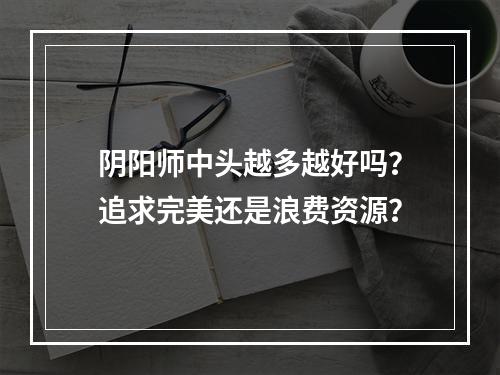 阴阳师中头越多越好吗？
追求完美还是浪费资源？